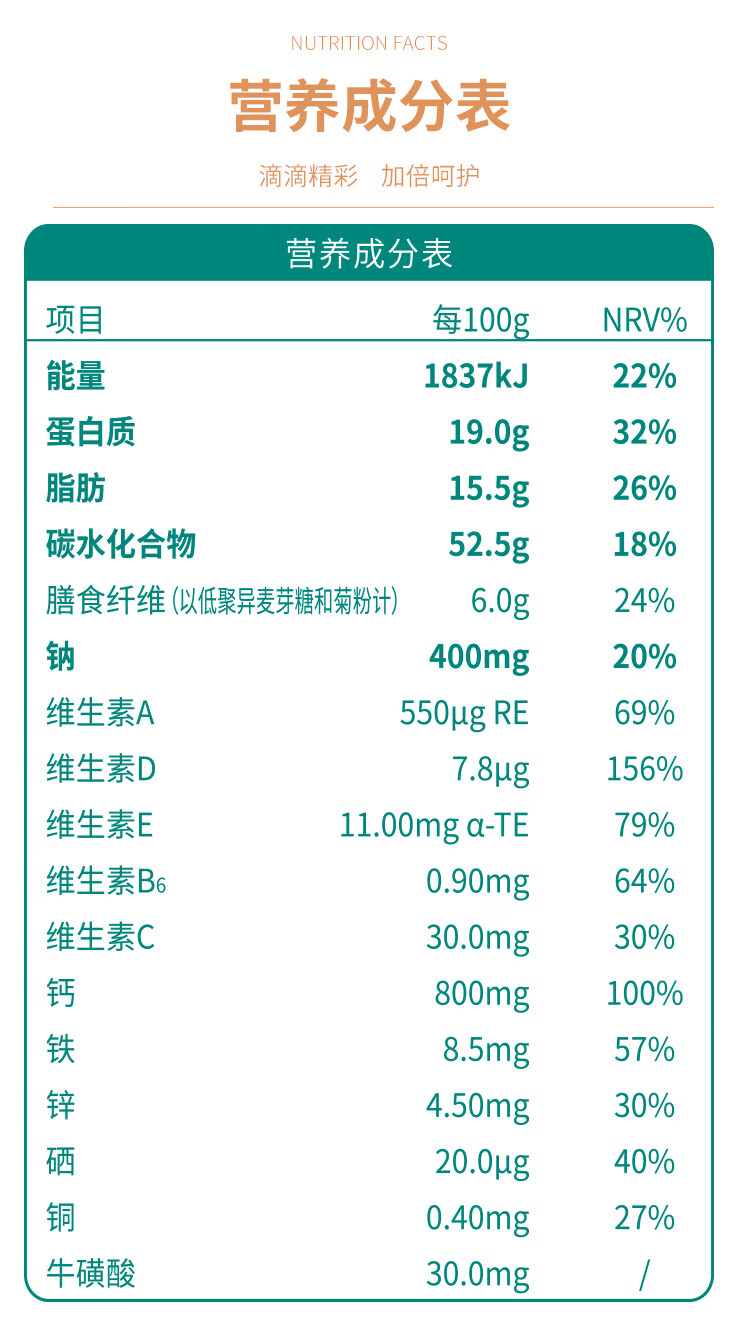 NUTRITION FACTS

营养成分表

滴滴精彩 加倍呵护

营养成分表

| 项目 | 每100g | NRV% |
|---|---|---|
| 能量 | 1837kJ | 22% |
| 蛋白质 | 19.0g | 32% |
| 脂肪 | 15.5g | 26% |
| 碳水化合物 | 52.5g | 18% |
| 膳食纤维(以低聚异麦芽糖和菊粉计) | 6.0g | 24% |
| 钠 | 400mg | 20% |
| 维生素A | 550μg RE | 69% |
| 维生素D | 7.8μg | 156% |
| 维生素E | 11.00mg α-TE | 79% |
| 维生素$B_6$ | 0.90mg | 64% |
| 维生素C | 30.0mg | 30% |
| 钙 | 800mg | 100% |
| 铁 | 8.5mg | 57% |
| 锌 | 4.50mg | 30% |
| 硒 | 20.0μg | 40% |
| 铜 | 0.40mg | 27% |
| 牛磺酸 | 30.0mg | / |